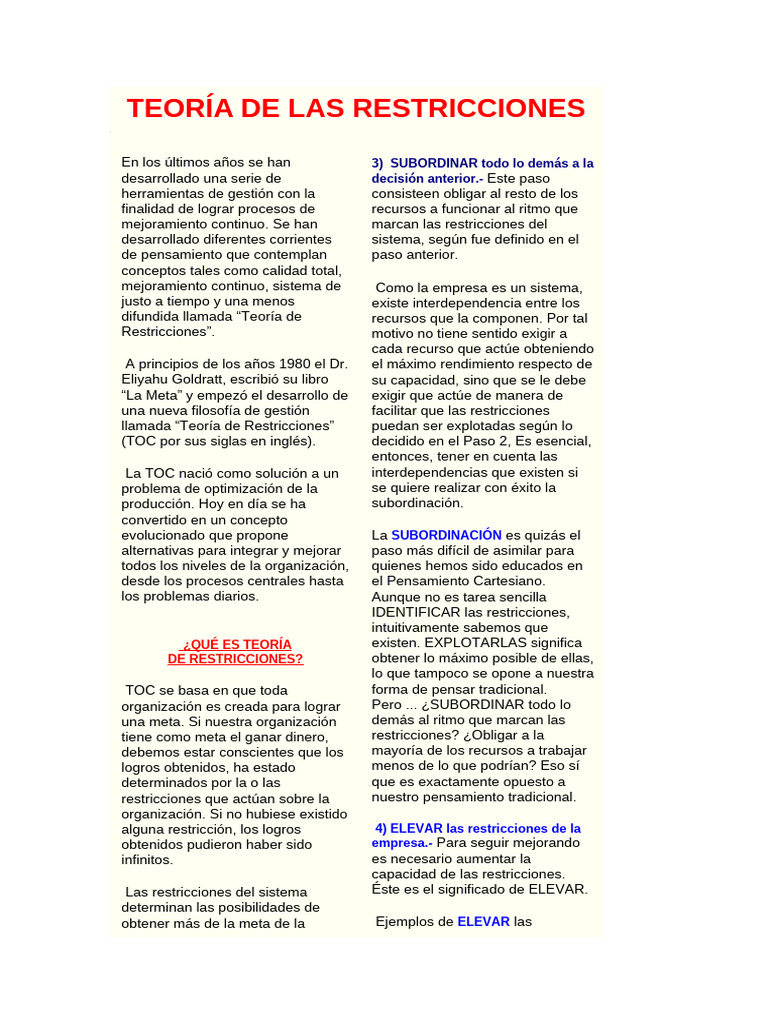 TEORÍA DE LAS RESTRICCIONES

En los últimos años se han desarrollado una serie de herramientas de gestión con la finalidad de lograr procesos de mejoramiento continuo. Se han desarrollado diferentes corrientes de pensamiento que contemplan conceptos tales como calidad total, mejoramiento continuo, sistema de justo a tiempo y una menos difundida llamada “Teoría de Restricciones”.

A principios de los años 1980 el Dr. Eliyahu Goldratt, escribió su libro “La Meta” y empezó el desarrollo de una nueva filosofía de gestión llamada “Teoría de Restricciones” (TOC por sus siglas en inglés).

La TOC nació como solución a un problema de optimización de la producción. Hoy en día se ha convertido en un concepto evolucionado que propone alternativas para integrar y mejorar todos los niveles de la organización, desde los procesos centrales hasta los problemas diarios.

¿QUÉ ES TEORÍA DE RESTRICCIONES?

TOC se basa en que toda organización es creada para lograr una meta. Si nuestra organización tiene como meta el ganar dinero, debemos estar conscientes que los logros obtenidos, ha estado determinados por la o las restricciones que actúan sobre la organización. Si no hubiese existido alguna restricción, los logros obtenidos pudieron haber sido infinitos.

Las restricciones del sistema determinan las posibilidades de obtener más de la meta de la

3) SUBORDINAR todo lo demás a la decisión anterior.- Este paso consisteen obligar al resto de los recursos a funcionar al ritmo que marcan las restricciones del sistema, según fue definido en el paso anterior.

Como la empresa es un sistema, existe interdependencia entre los recursos que la componen. Por tal motivo no tiene sentido exigir a cada recurso que actúe obteniendo el máximo rendimiento respecto de su capacidad, sino que se le debe exigir que actúe de manera de facilitar que las restricciones puedan ser explotadas según lo decidido en el Paso 2, Es esencial, entonces, tener en cuenta las interdependencias que existen si se quiere realizar con éxito la subordinación.

La SUBORDINACIÓN es quizás el paso más difícil de asimilar para quienes hemos sido educados en el Pensamiento Cartesiano. Aunque no es tarea sencilla IDENTIFICAR las restricciones, intuitivamente sabemos que existen. EXPLOTARLAS significa obtener lo máximo posible de ellas, lo que tampoco se opone a nuestra forma de pensar tradicional.
Pero ... ¿SUBORDINAR todo lo demás al ritmo que marcan las restricciones? ¿Obligar a la mayoría de los recursos a trabajar menos de lo que podrían? Eso sí que es exactamente opuesto a nuestro pensamiento tradicional.

4) ELEVAR las restricciones de la empresa.- Para seguir mejorando es necesario aumentar la capacidad de las restricciones. Éste es el significado de ELEVAR.

Ejemplos de ELEVAR las